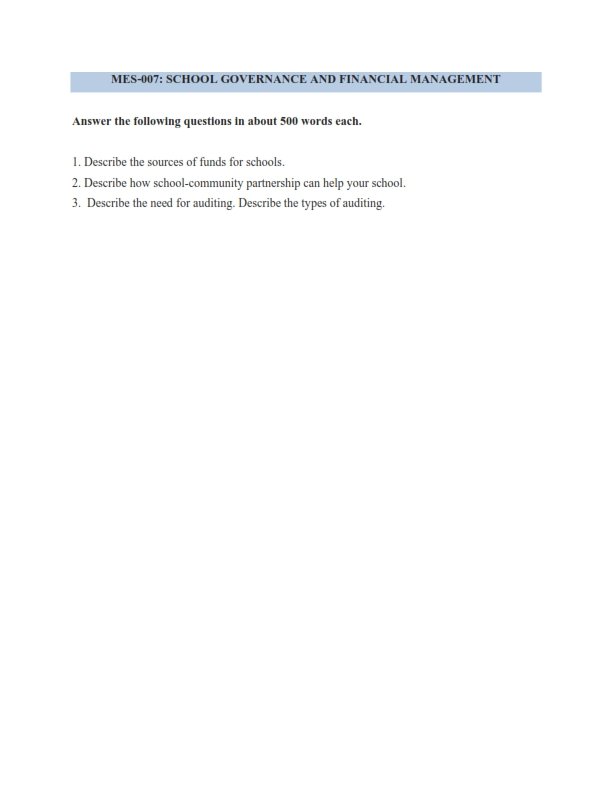 MES-007: SCHOOL GOVERNANCE AND FINANCIAL MANAGEMENT

Answer the following questions in about 500 words each.

1. Describe the sources of funds for schools.
2. Describe how school-community partnership can help your school.
3. Describe the need for auditing. Describe the types of auditing.